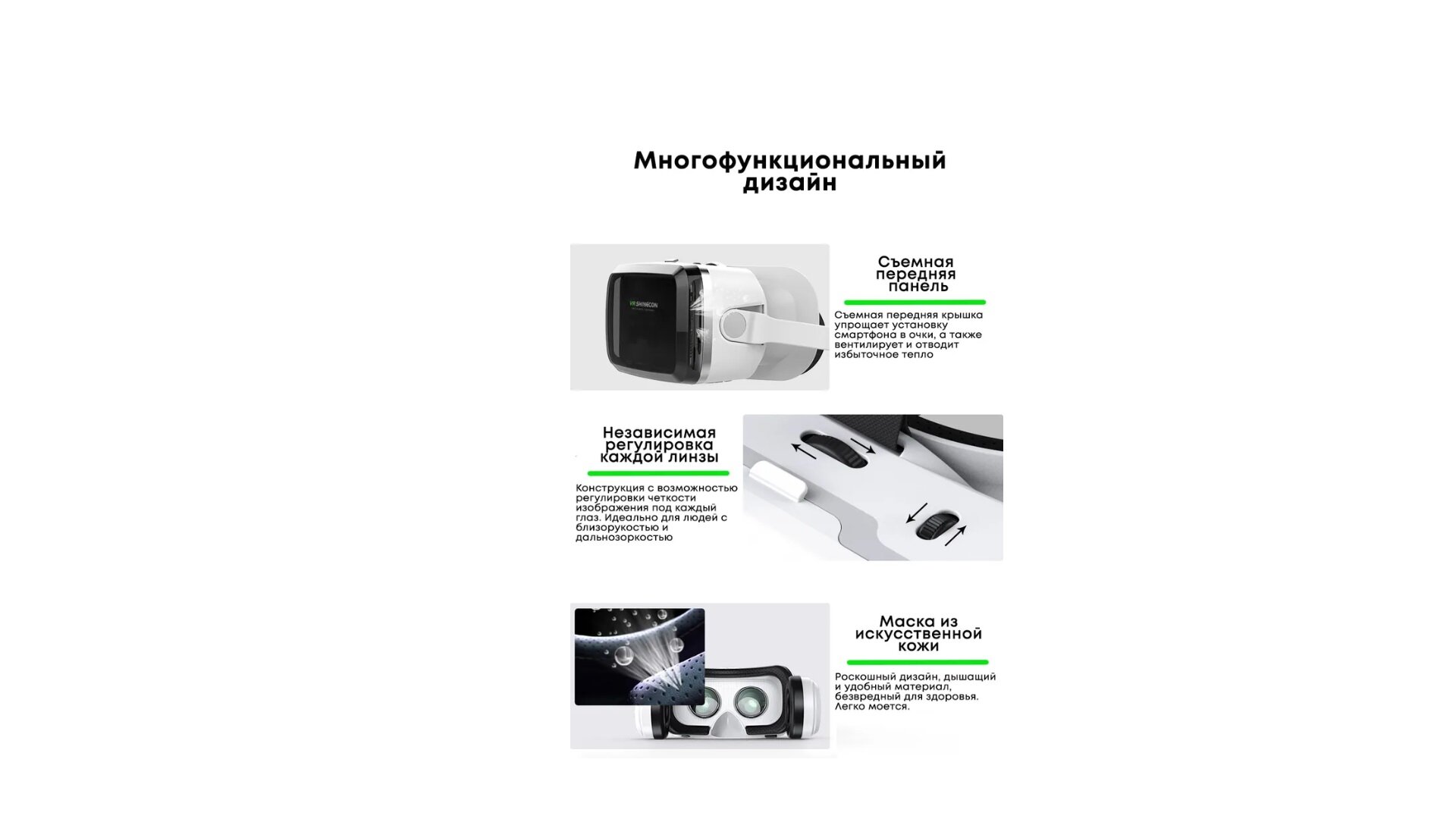 Многофункциональный дизайн

VR SHINECON

Съемная передняя панель

Съемная передняя крышка упрощает установку смартфона в очки, а также вентилирует и отводит избыточное тепло

Независимая регулировка каждой линзы

Конструкция с возможностью регулировки четкости изображения под каждый глаз. Идеально для людей с близорукостью и дальнозоркостью

Маска из искусственной кожи

Роскошный дизайн, дышащий и удобный материал, безвредный для здоровья. Легко моется.